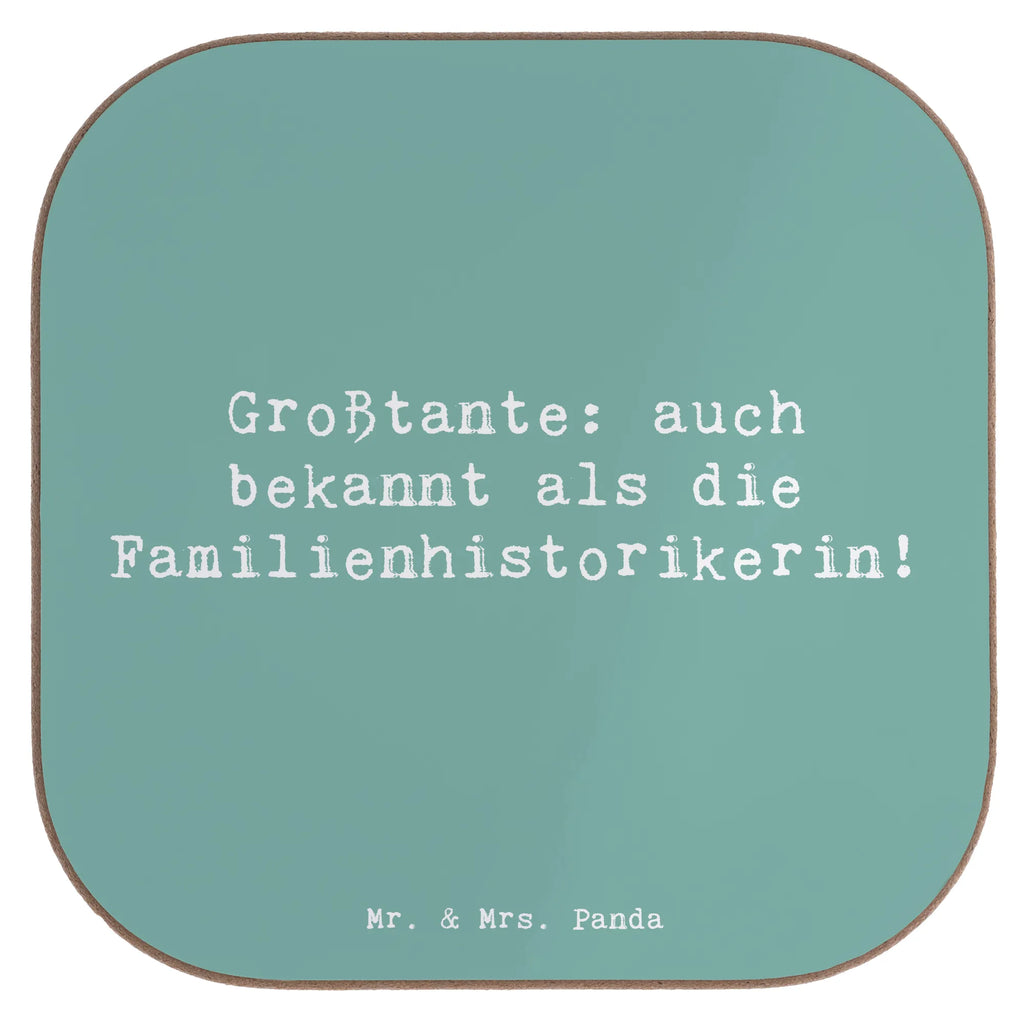 Großtante: auch bekannt als die Familienhistorikerin!

Mr. & Mrs. Panda